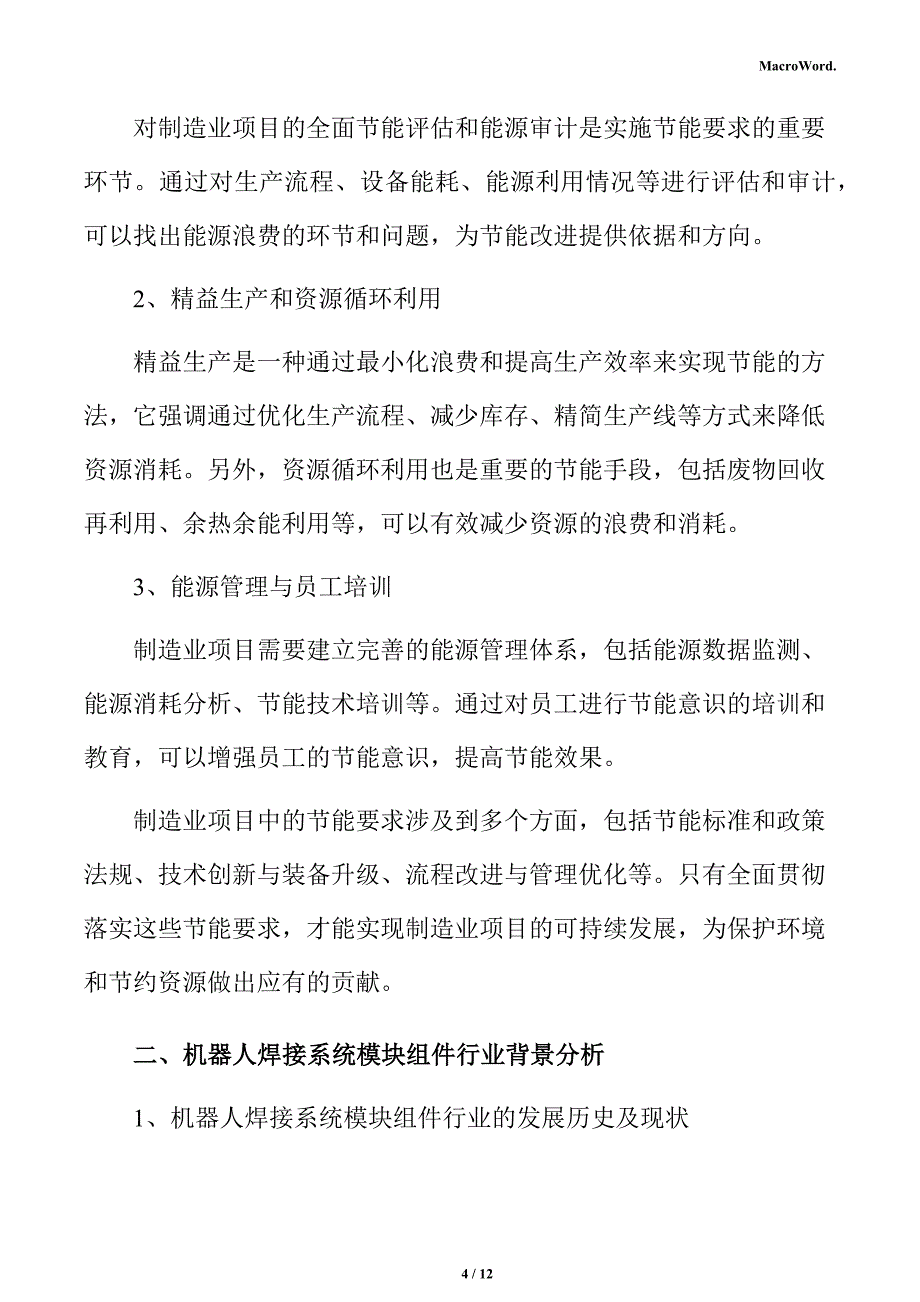 MacroWord.

对制造业项目的全面节能评估和能源审计是实施节能要求的重要环节。通过对生产流程、设备能耗、能源利用情况等进行评估和审计，可以找出能源浪费的环节和问题，为节能改进提供依据和方向。

2、精益生产和资源循环利用

精益生产是一种通过最小化浪费和提高生产效率来实现节能的方法，它强调通过优化生产流程、减少库存、精简生产线等方式来降低资源消耗。另外，资源循环利用也是重要的节能手段，包括废物回收再利用、余热余能利用等，可以有效减少资源的浪费和消耗。

3、能源管理与员工培训

制造业项目需要建立完善的能源管理体系，包括能源数据监测、能源消耗分析、节能技术培训等。通过对员工进行节能意识的培训和教育，可以增强员工的节能意识，提高节能效果。

制造业项目中的节能要求涉及到多个方面，包括节能标准和政策法规、技术创新与装备升级、流程改进与管理优化等。只有全面贯彻落实这些节能要求，才能实现制造业项目的可持续发展，为保护环境和节约资源做出应有的贡献。

二、机器人焊接系统模块组件行业背景分析

1、机器人焊接系统模块组件行业的发展历史及现状

4 / 12